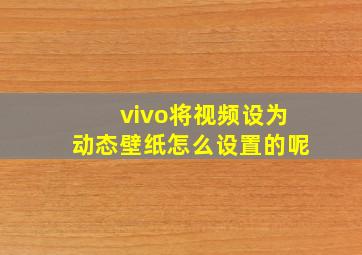 vivo将视频设为
动态壁纸怎么设置的呢